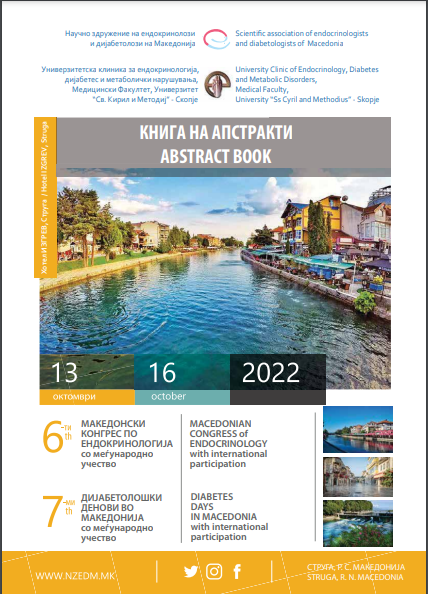 Научно здружение на ендокринолози и дијабетолози на Македонија

Scientific association of endocrinologists and diabetologists of Macedonia

Универзитетска клиника за ендокринологија, дијабетес и метаболички нарушувања, Медицински Факултет, Универзитет "Св. Кирил и Методиј" - Скопје

University Clinic of Endocrinology, Diabetes and Metabolic Disorders, Medical Faculty, University "Ss Cyril and Methodius" - Skopje

Хотел ИЗГРЕВ, Струга / Hotel IZGREV, Struga

КНИГА НА АПСТРАКТИ
ABSTRACT BOOK

13
октомври

16
october

2022

6-ти
th

МАКЕДОНСКИ КОНГРЕС ПО ЕНДОКРИНОЛОГИЈА
со меѓународно учество

MACEDONIAN CONGRESS of ENDOCRINOLOGY
with international participation

7-ми
th

ДИЈАБЕТОЛОШКИ ДЕНОВИ ВО МАКЕДОНИЈА
со меѓународно учество

DIABETES DAYS IN MACEDONIA
with international participation

WWW.NZEDM.MK

СТРУГА, Р. С. МАКЕДОНИЈА
STRUGA, R. N. MACEDONIA